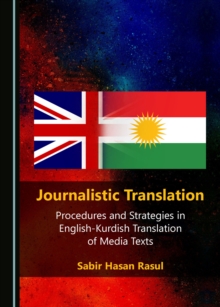 Journalistic Translation

Procedures and Strategies in English-Kurdish Translation of Media Texts

Sabir Hasan Rasul